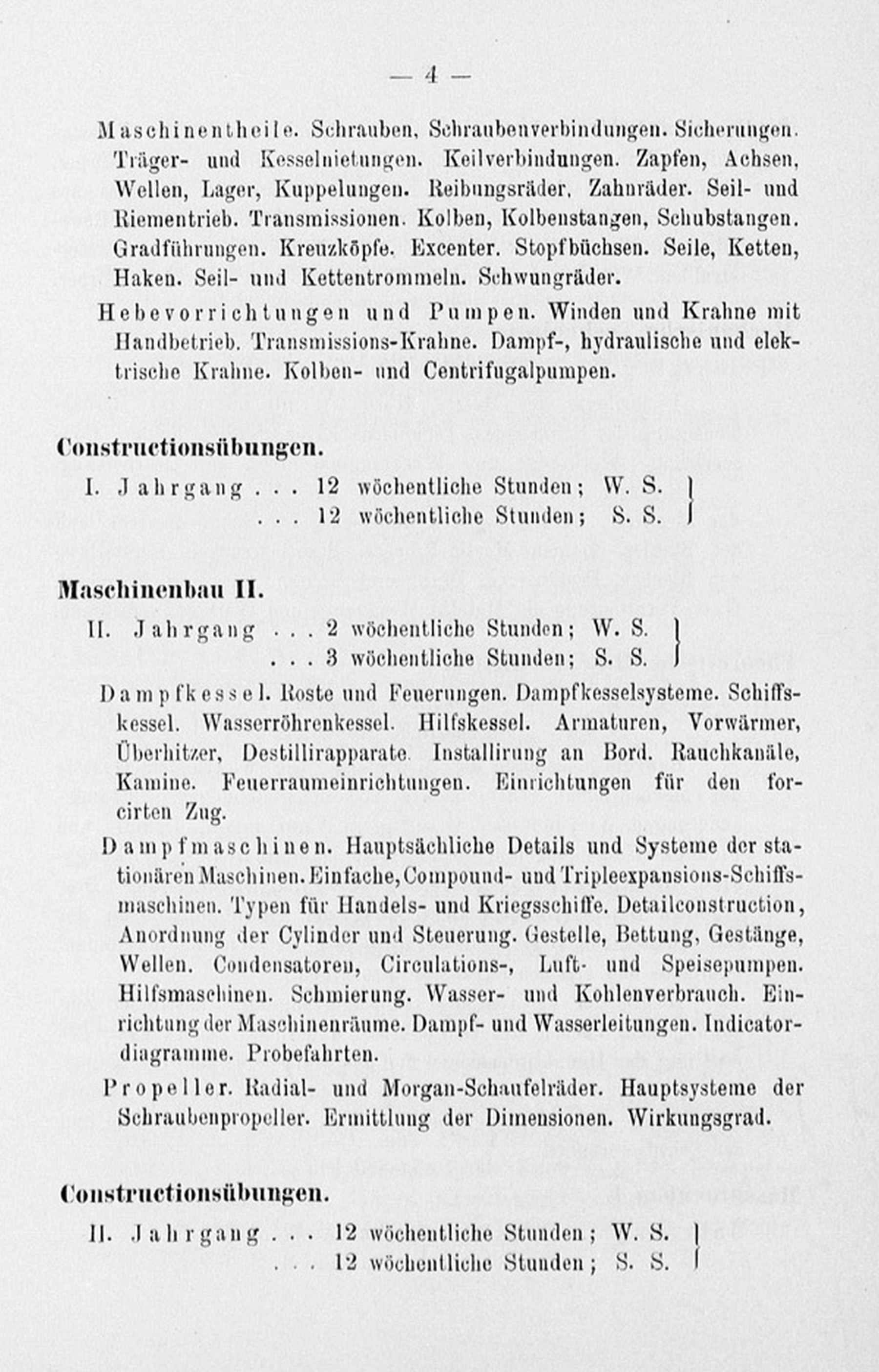 — 4 —

Maschinentheile. Schrauben, Schraubenverbindungen. Sicherungen. Träger- und Kesselnietungen. Keilverbindungen. Zapfen, Achsen, Wellen, Lager, Kuppelungen. Reibungsräder, Zahnräder. Seil- und Riementrieb. Transmissionen. Kolben, Kolbenstangen, Schubstangen. Gradführungen. Kreuzköpfe. Excenter. Stopfbüchsen. Seile, Ketten, Haken. Seil- und Kettentrommeln. Schwungräder.

Hebevorrichtungen und Pumpen. Winden und Krahne mit Handbetrieb. Transmissions-Krahne. Dampf-, hydraulische und elektrische Krahne. Kolben- und Centrifugalpumpen.

Constructionsübungen.

I. Jahrgang . . . 12 wöchentliche Stunden; W. S.
. . . 12 wöchentliche Stunden; S. S.

Maschinenbau II.

II. Jahrgang . . . 2 wöchentliche Stunden; W. S.
. . . 3 wöchentliche Stunden; S. S.

Dampfkessel. Roste und Feuerungen. Dampfkesselsysteme. Schiffskessel. Wasserröhrenkessel. Hilfskessel. Armaturen, Vorwärmer, Überhitzer, Destillirapparate. Installirung an Bord. Rauchkanäle, Kamine. Feuerraumeinrichtungen. Einrichtungen für den forcirten Zug.

Dampfmaschinen. Hauptsächliche Details und Systeme der stationären Maschinen. Einfache, Compound- und Tripleexpansions-Schiffsmaschinen. Typen für Handels- und Kriegsschiffe. Detailconstruction, Anordnung der Cylinder und Steuerung. Gestelle, Bettung, Gestänge, Wellen. Condensatoren, Circulations-, Luft- und Speisepumpen. Hilfsmaschinen. Schmierung. Wasser- und Kohlenverbrauch. Einrichtung der Maschinenräume. Dampf- und Wasserleitungen. Indicatordiagramme. Probefahrten.

Propeller. Radial- und Morgan-Schaufelräder. Hauptsysteme der Schraubenpropeller. Ermittlung der Dimensionen. Wirkungsgrad.

Constructionsübungen.

II. Jahrgang . . . 12 wöchentliche Stunden; W. S.
. . . 12 wöchentliche Stunden; S. S.